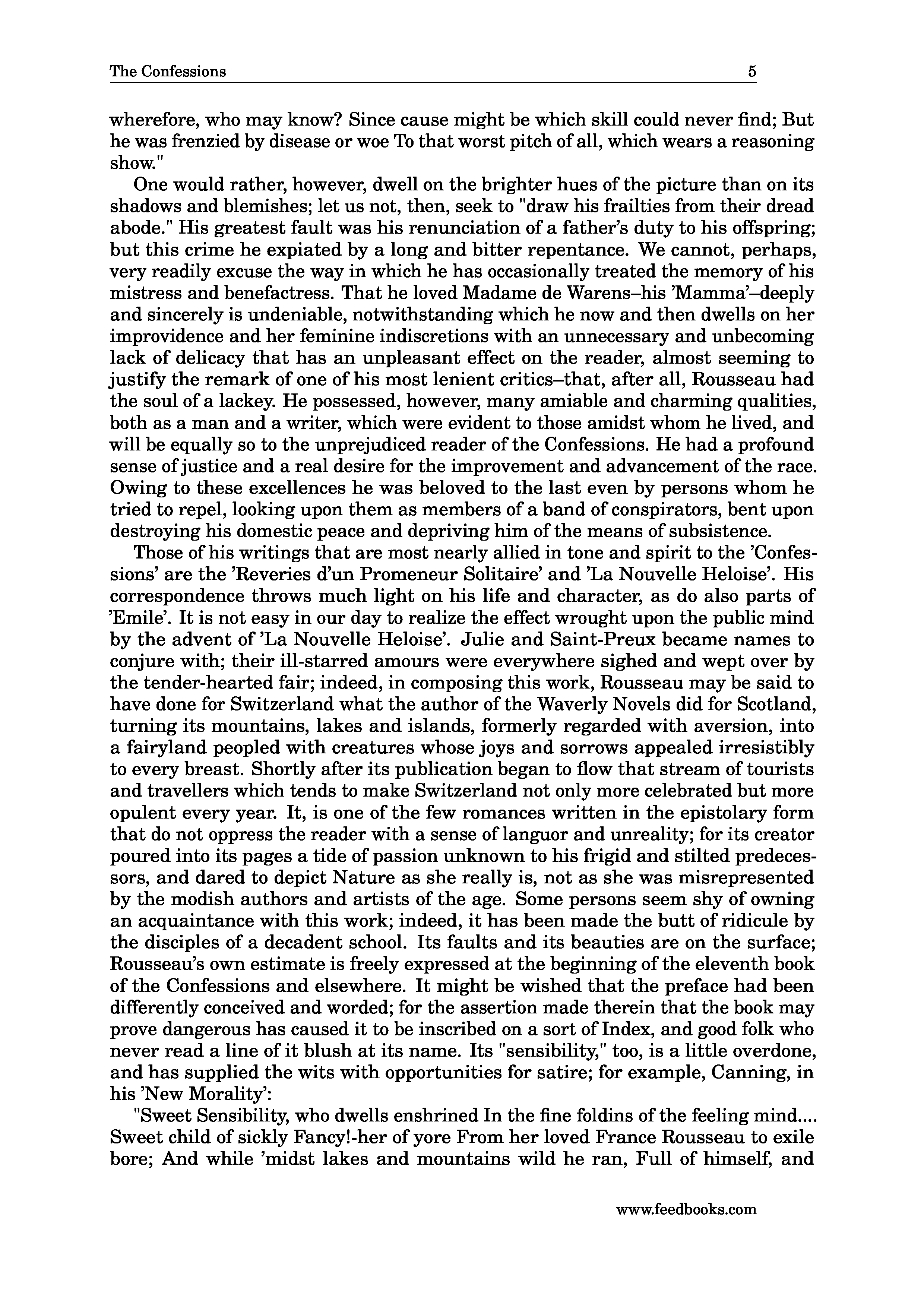 The Confessions 5

wherefore, who may know? Since cause might be which skill could never find; But he was frenzied by disease or woe To that worst pitch of all, which wears a reasoning show."

One would rather, however, dwell on the brighter hues of the picture than on its shadows and blemishes; let us not, then, seek to "draw his frailties from their dread abode." His greatest fault was his renunciation of a father's duty to his offspring; but this crime he expiated by a long and bitter repentance. We cannot, perhaps, very readily excuse the way in which he has occasionally treated the memory of his mistress and benefactress. That he loved Madame de Warens–his 'Mamma'–deeply and sincerely is undeniable, notwithstanding which he now and then dwells on her improvidence and her feminine indiscretions with an unnecessary and unbecoming lack of delicacy that has an unpleasant effect on the reader, almost seeming to justify the remark of one of his most lenient critics–that, after all, Rousseau had the soul of a lackey. He possessed, however, many amiable and charming qualities, both as a man and a writer, which were evident to those amidst whom he lived, and will be equally so to the unprejudiced reader of the Confessions. He had a profound sense of justice and a real desire for the improvement and advancement of the race. Owing to these excellences he was beloved to the last even by persons whom he tried to repel, looking upon them as members of a band of conspirators, bent upon destroying his domestic peace and depriving him of the means of subsistence.

Those of his writings that are most nearly allied in tone and spirit to the 'Confessions' are the 'Reveries d'un Promeneur Solitaire' and 'La Nouvelle Heloise'. His correspondence throws much light on his life and character, as do also parts of 'Emile'. It is not easy in our day to realize the effect wrought upon the public mind by the advent of 'La Nouvelle Heloise'. Julie and Saint-Preux became names to conjure with; their ill-starred amours were everywhere sighed and wept over by the tender-hearted fair; indeed, in composing this work, Rousseau may be said to have done for Switzerland what the author of the Waverly Novels did for Scotland, turning its mountains, lakes and islands, formerly regarded with aversion, into a fairyland peopled with creatures whose joys and sorrows appealed irresistibly to every breast. Shortly after its publication began to flow that stream of tourists and travellers which tends to make Switzerland not only more celebrated but more opulent every year. It, is one of the few romances written in the epistolary form that do not oppress the reader with a sense of languor and unreality; for its creator poured into its pages a tide of passion unknown to his frigid and stilted predecessors, and dared to depict Nature as she really is, not as she was misrepresented by the modish authors and artists of the age. Some persons seem shy of owning an acquaintance with this work; indeed, it has been made the butt of ridicule by the disciples of a decadent school. Its faults and its beauties are on the surface; Rousseau's own estimate is freely expressed at the beginning of the eleventh book of the Confessions and elsewhere. It might be wished that the preface had been differently conceived and worded; for the assertion made therein that the book may prove dangerous has caused it to be inscribed on a sort of Index, and good folk who never read a line of it blush at its name. Its "sensibility," too, is a little overdone, and has supplied the wits with opportunities for satire; for example, Canning, in his 'New Morality':

"Sweet Sensibility, who dwells enshrined In the fine foldins of the feeling mind.... Sweet child of sickly Fancy!-her of yore From her loved France Rousseau to exile bore; And while 'midst lakes and mountains wild he ran, Full of himself, and

www.feedbooks.com